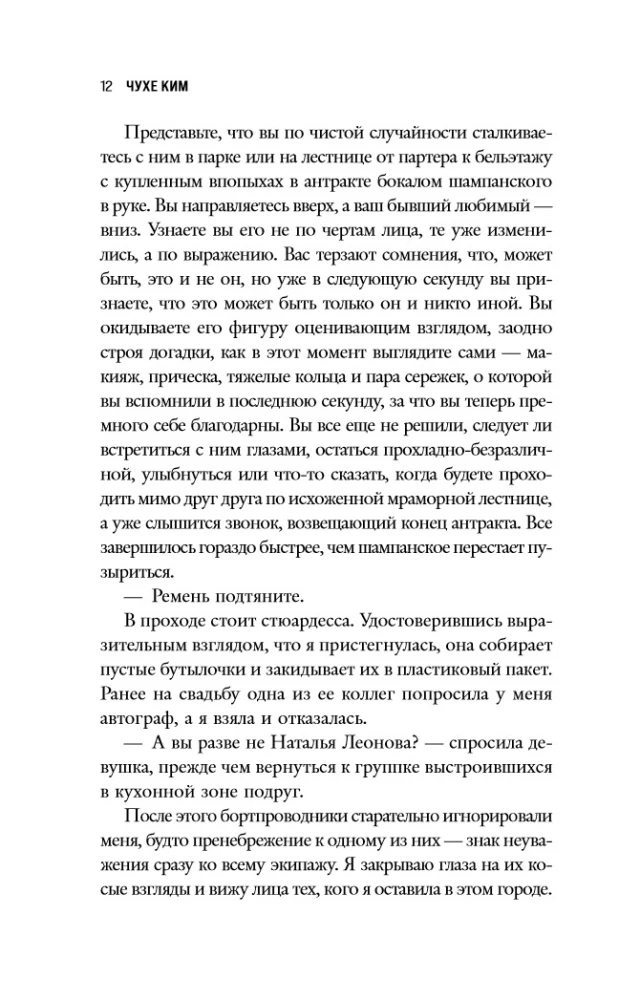 12 ЧУХЕ КИМ

Представьте, что вы по чистой случайности сталкиваетесь с ним в парке или на лестнице от партера к бельэтажу с купленным впопыхах в антракте бокалом шампанского в руке. Вы направляетесь вверх, а ваш бывший любимый — вниз. Узнаете вы его не по чертам лица, те уже изменились, а по выражению. Вас терзают сомнения, что, может быть, это и не он, но уже в следующую секунду вы признаете, что это может быть только он и никто иной. Вы окидываете его фигуру оценивающим взглядом, заодно строя догадки, как в этот момент выглядите сами — макияж, прическа, тяжелые кольца и пара сережек, о которой вы вспомнили в последнюю секунду, за что вы теперь премного себе благодарны. Вы все еще не решили, следует ли встретиться с ним глазами, остаться прохладно-безразличной, улыбнуться или что-то сказать, когда будете проходить мимо друг друга по исхоженной мраморной лестнице, а уже слышится звонок, возвещающий конец антракта. Все завершилось гораздо быстрее, чем шампанское перестает пузыриться.

— Ремень подтяните.

В проходе стоит стюардесса. Удостоверившись выразительным взглядом, что я пристегнулась, она собирает пустые бутылочки и закидывает их в пластиковый пакет. Ранее на свадьбу одна из ее коллег попросила у меня автограф, а я взяла и отказалась.

— А вы разве не Наталья Леонова? — спросила девушка, прежде чем вернуться к группке выстроившихся в кухонной зоне подруг.

После этого бортпроводники старательно игнорировали меня, будто пренебрежение к одному из них — знак неуважения сразу ко всему экипажу. Я закрываю глаза на их косые взгляды и вижу лица тех, кого я оставила в этом городе.